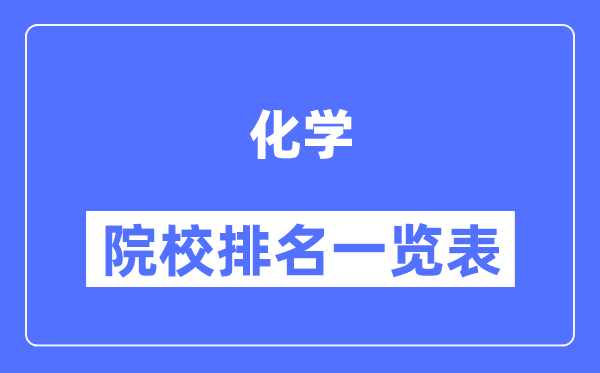 化学

院校排名一览表